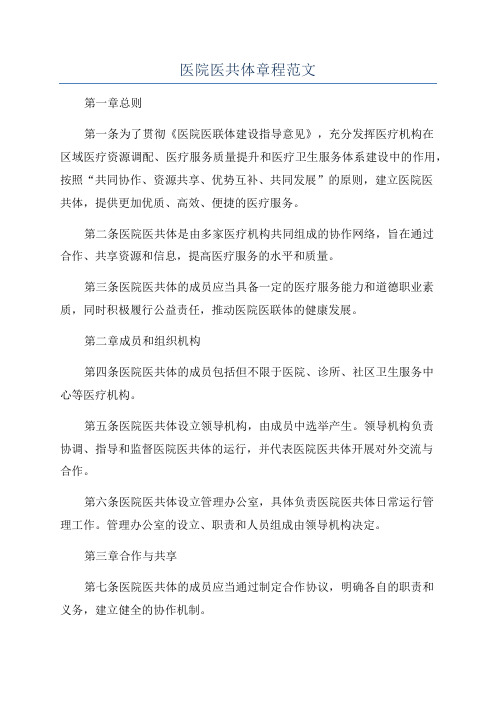 医院医共体章程范文

第一章总则

第一条为了贯彻《医院医联体建设指导意见》，充分发挥医疗机构在区域医疗资源调配、医疗服务质量提升和医疗卫生服务体系建设中的作用，按照“共同协作、资源共享、优势互补、共同发展”的原则，建立医院医共体，提供更加优质、高效、便捷的医疗服务。

第二条医院医共体是由多家医疗机构共同组成的协作网络，旨在通过合作、共享资源和信息，提高医疗服务的水平和质量。

第三条医院医共体的成员应当具备一定的医疗服务能力和道德职业素质，同时积极履行公益责任，推动医院医联体的健康发展。

第二章成员和组织机构

第四条医院医共体的成员包括但不限于医院、诊所、社区卫生服务中心等医疗机构。

第五条医院医共体设立领导机构，由成员中选举产生。领导机构负责协调、指导和监督医院医共体的运行，并代表医院医共体开展对外交流与合作。

第六条医院医共体设立管理办公室，具体负责医院医共体日常运行管理工作。管理办公室的设立、职责和人员组成由领导机构决定。

第三章合作与共享

第七条医院医共体的成员应当通过制定合作协议，明确各自的职责和义务，建立健全的协作机制。